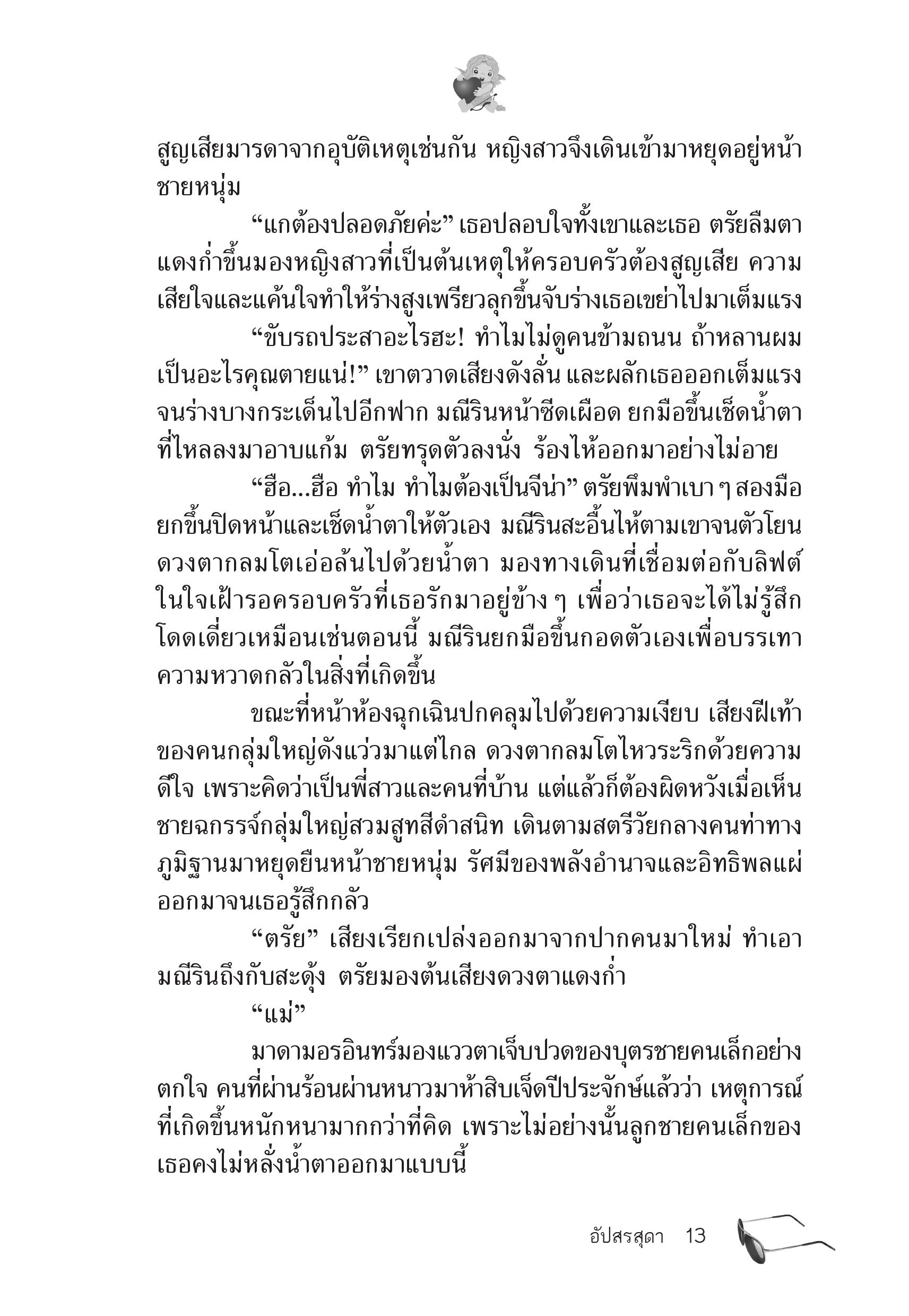 สูญเสียมารดาจากอุบัติเหตุเช่นกัน หญิงสาวจึงเดินเข้ามาหยุดอยู่หน้าชายหนุ่ม

“แกต้องปลอดภัยค่ะ” เธอปลอบใจทั้งเขาและเธอ ตรัยลืมตาแดงก่ำขึ้นมองหญิงสาวที่เป็นต้นเหตุให้ครอบครัวต้องสูญเสีย ความเสียใจและแค้นใจทำให้ร่างสูงเพรียวลุกขึ้นจับร่างเธอเขย่าไปมาเต็มแรง

“ขับรถประสาอะไรฮะ! ทำไมไม่ดูคนข้ามถนน ถ้าหลานผมเป็นอะไรคุณตายแน่!” เขาตวาดเสียงดังลั่น และผลักเธอออกเต็มแรงจนร่างบางกระเด็นไปอีกฟาก มณีรินหน้าซีดเผือด ยกมือขึ้นเช็ดน้ำตาที่ไหลลงมาอาบแก้ม ตรัยทรุดตัวลงนั่ง ร้องไห้ออกมาอย่างไม่อาย

“ฮือ...ฮือ ทำไม ทำไมต้องเป็นจีน่า” ตรัยพึมพำเบา ๆ สองมือยกขึ้นปิดหน้าและเช็ดน้ำตาให้ตัวเอง มณีรินสะอื้นไห้ตามเขาจนตัวโยน ดวงตากลมโตเอ่อล้นไปด้วยน้ำตา มองทางเดินที่เชื่อมต่อกับลิฟต์ ในใจเฝ้ารอครอบครัวที่เธอรักมาอยู่ข้าง ๆ เพื่อว่าเธอจะได้ไม่รู้สึกโดดเดี่ยวเหมือนเช่นตอนนี้ มณีรินยกมือขึ้นกอดตัวเองเพื่อบรรเทาความหวาดกลัวในสิ่งที่เกิดขึ้น

ขณะที่หน้าห้องฉุกเฉินปกคลุมไปด้วยความเงียบ เสียงฝีเท้าของคนกลุ่มใหญ่ดังแว่วมาแต่ไกล ดวงตากลมโตไหวระริกด้วยความดีใจ เพราะคิดว่าเป็นพี่สาวและคนที่บ้าน แต่แล้วก็ต้องผิดหวังเมื่อเห็นชายฉกรรจ์กลุ่มใหญ่สวมสูทสีดำสนิท เดินตามสตรีวัยกลางคนท่าทางภูมิฐานมาหยุดยืนหน้าชายหนุ่ม รัศมีของพลังอำนาจและอิทธิพลแผ่ออกมาจนเธอรู้สึกกลัว

“ตรัย” เสียงเรียกเปล่งออกมาจากปากคนมาใหม่ ทำเอามณีรินถึงกับสะดุ้ง ตรัยมองต้นเสียงดวงตาแดงก่ำ

“แม่”

มาดามอรอินทร์มองแววตาเจ็บปวดของบุตรชายคนเล็กอย่างตกใจ คนที่ผ่านร้อนผ่านหนาวมาห้าสิบเจ็ดปีประจักษ์แล้วว่า เหตุการณ์ที่เกิดขึ้นหนักหนามากกว่าที่คิด เพราะไม่อย่างนั้นลูกชายคนเล็กของเธอคงไม่หลั่งน้ำตาออกมาแบบนี้

อัปสรสุดา 13